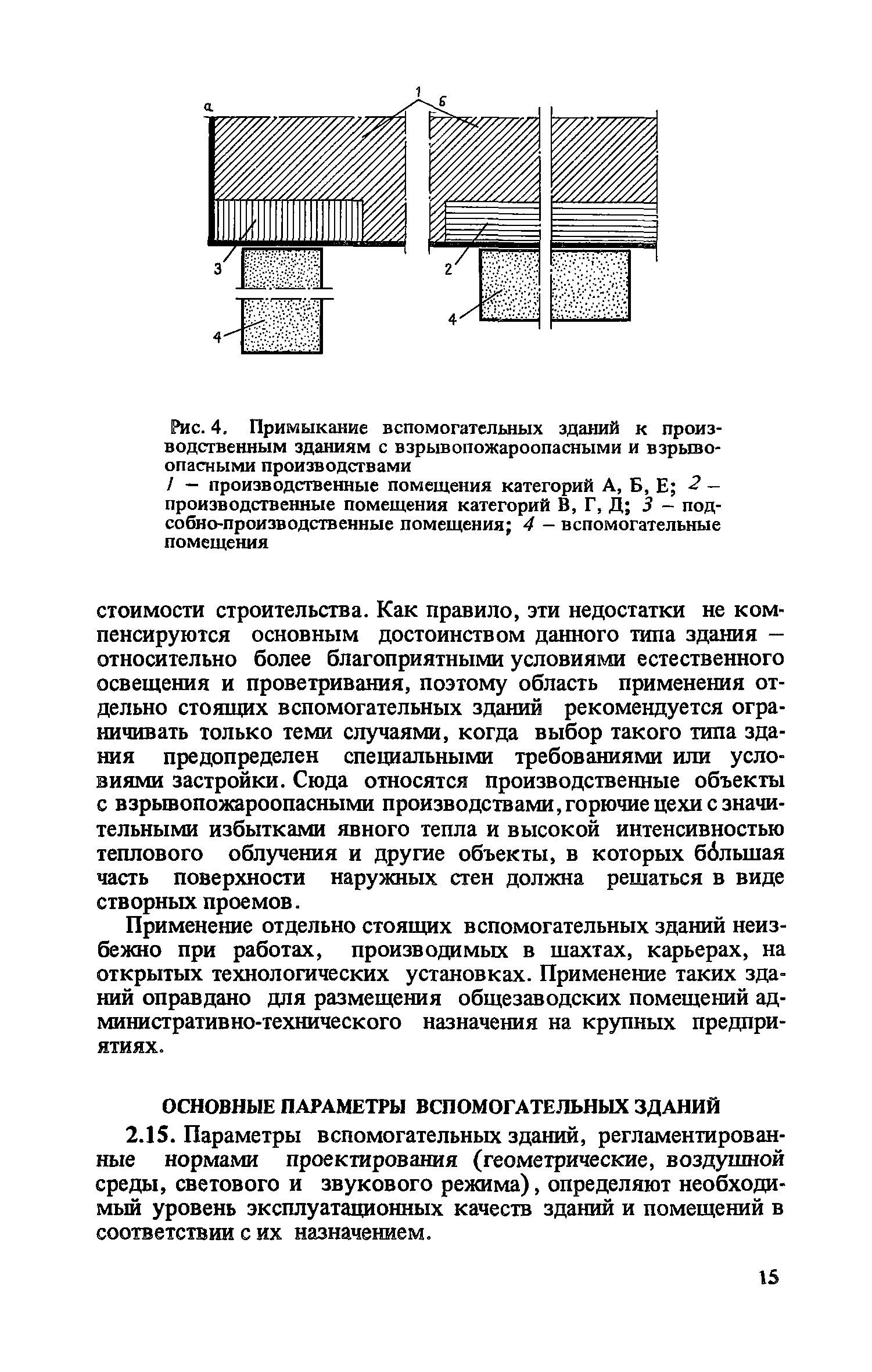 а
1
б
3
4
2
4

Рис. 4. Примыкание вспомогательных зданий к производственным зданиям с взрывопожароопасными и взрывоопасными производствами
1 – производственные помещения категорий А, Б, Е; 2 – производственные помещения категорий В, Г, Д; 3 – подсобно-производственные помещения; 4 – вспомогательные помещения

стоимости строительства. Как правило, эти недостатки не компенсируются основным достоинством данного типа здания – относительно более благоприятными условиями естественного освещения и проветривания, поэтому область применения отдельно стоящих вспомогательных зданий рекомендуется ограничивать только теми случаями, когда выбор такого типа здания предопределен специальными требованиями или условиями застройки. Сюда относятся производственные объекты с взрывопожароопасными производствами, горючие цехи с значительными избытками явного тепла и высокой интенсивностью теплового облучения и другие объекты, в которых бо́льшая часть поверхности наружных стен должна решаться в виде створных проемов.

Применение отдельно стоящих вспомогательных зданий неизбежно при работах, производимых в шахтах, карьерах, на открытых технологических установках. Применение таких зданий оправдано для размещения общезаводских помещений административно-технического назначения на крупных предприятиях.

ОСНОВНЫЕ ПАРАМЕТРЫ ВСПОМОГАТЕЛЬНЫХ ЗДАНИЙ

2.15. Параметры вспомогательных зданий, регламентированные нормами проектирования (геометрические, воздушной среды, светового и звукового режима), определяют необходимый уровень эксплуатационных качеств зданий и помещений в соответствии с их назначением.

15